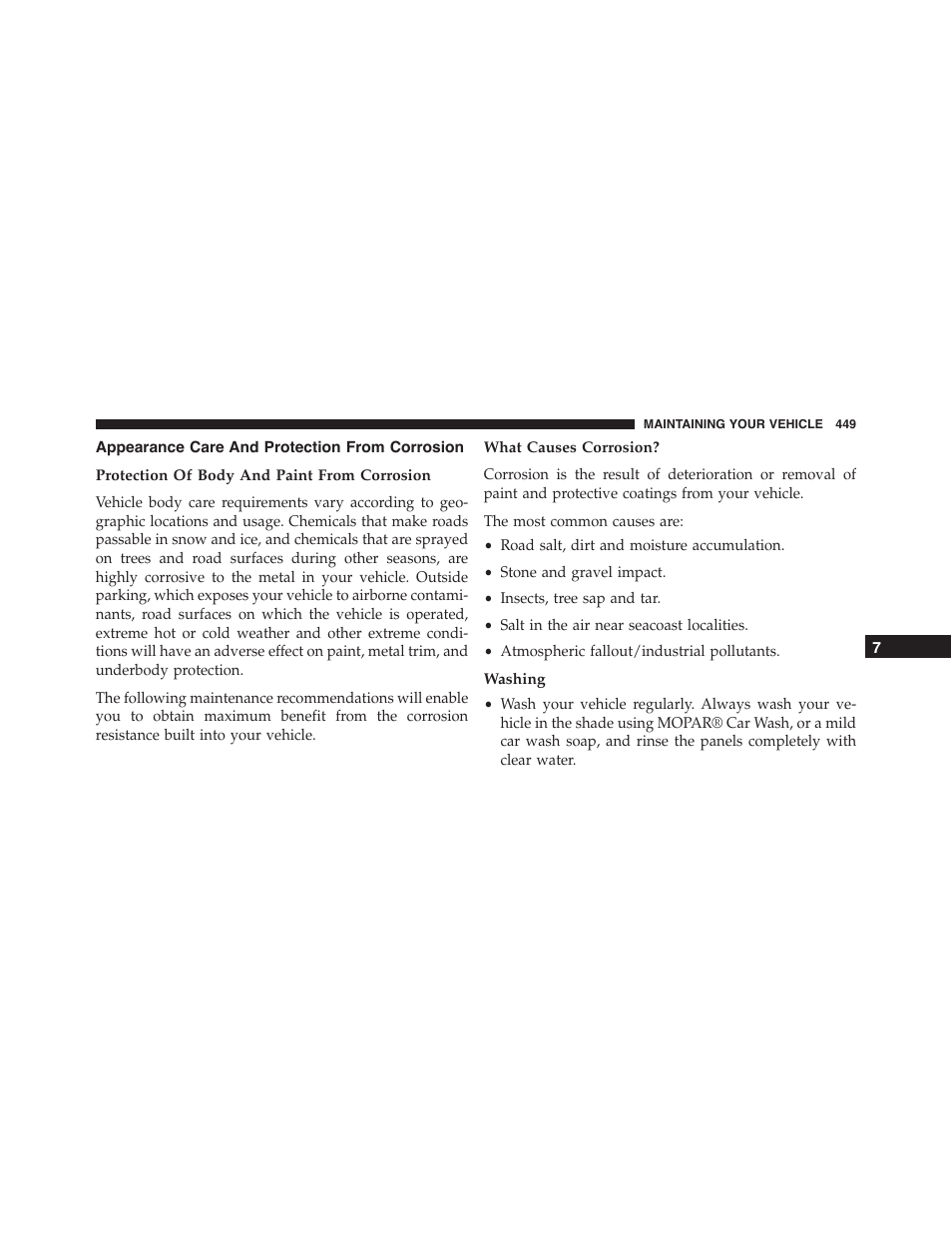 MAINTAINING YOUR VEHICLE 449

Appearance Care And Protection From Corrosion

Protection Of Body And Paint From Corrosion

Vehicle body care requirements vary according to geographic locations and usage. Chemicals that make roads passable in snow and ice, and chemicals that are sprayed on trees and road surfaces during other seasons, are highly corrosive to the metal in your vehicle. Outside parking, which exposes your vehicle to airborne contaminants, road surfaces on which the vehicle is operated, extreme hot or cold weather and other extreme conditions will have an adverse effect on paint, metal trim, and underbody protection.

The following maintenance recommendations will enable you to obtain maximum benefit from the corrosion resistance built into your vehicle.

What Causes Corrosion?

Corrosion is the result of deterioration or removal of paint and protective coatings from your vehicle.

The most common causes are:

• Road salt, dirt and moisture accumulation.

• Stone and gravel impact.

• Insects, tree sap and tar.

• Salt in the air near seacoast localities.

• Atmospheric fallout/industrial pollutants.

Washing

• Wash your vehicle regularly. Always wash your vehicle in the shade using MOPAR® Car Wash, or a mild car wash soap, and rinse the panels completely with clear water.

7